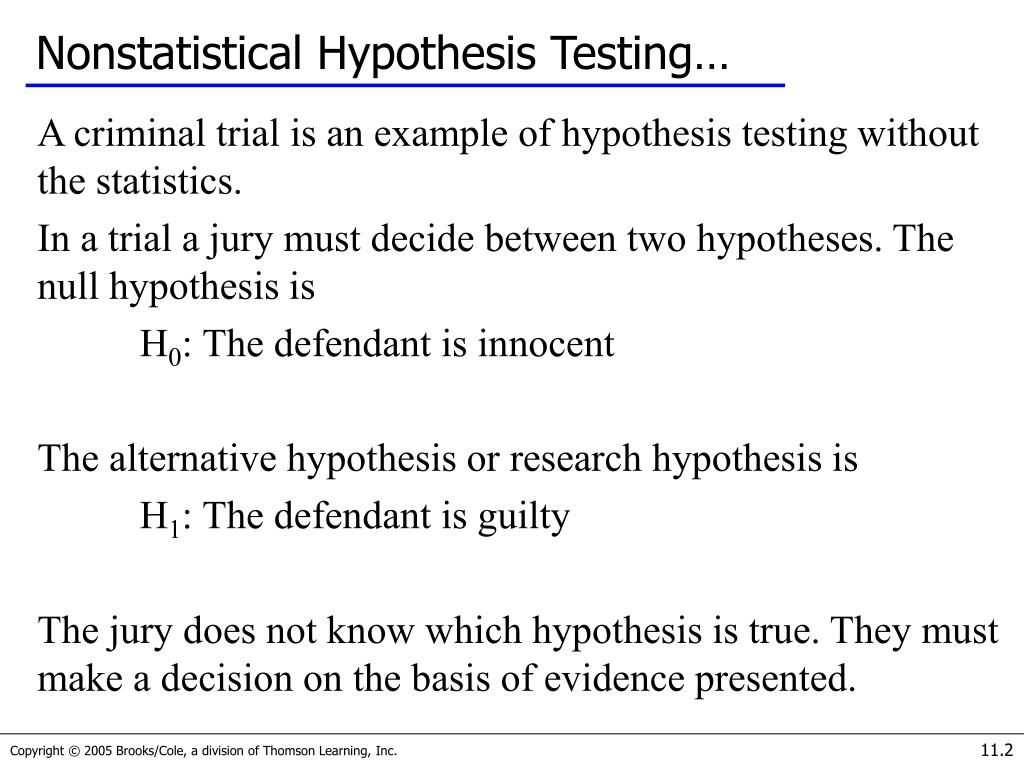 Nonstatistical Hypothesis Testing…

A criminal trial is an example of hypothesis testing without the statistics.

In a trial a jury must decide between two hypotheses. The null hypothesis is

$H_0$: The defendant is innocent

The alternative hypothesis or research hypothesis is

$H_1$: The defendant is guilty

The jury does not know which hypothesis is true. They must make a decision on the basis of evidence presented.

Copyright © 2005 Brooks/Cole, a division of Thomson Learning, Inc.

11.2